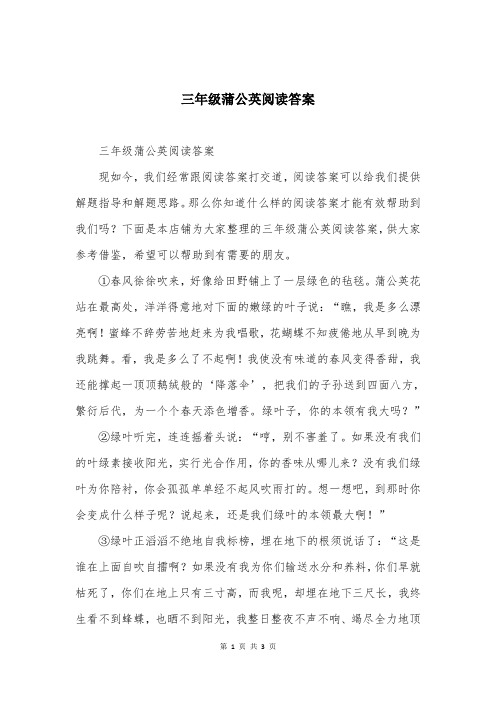 三年级蒲公英阅读答案

三年级蒲公英阅读答案

现如今，我们经常跟阅读答案打交道，阅读答案可以给我们提供解题指导和解题思路。那么你知道什么样的阅读答案才能有效帮助到我们吗？下面是本店铺为大家整理的三年级蒲公英阅读答案，供大家参考借鉴，希望可以帮助到有需要的朋友。

①春风徐徐吹来，好像给田野铺上了一层绿色的毡毯。蒲公英花站在最高处，洋洋得意地对下面的嫩绿的叶子说：“瞧，我是多么漂亮啊！蜜蜂不辞劳苦地赶来为我唱歌，花蝴蝶不知疲倦地从早到晚为我跳舞。看，我是多么了不起啊！我使没有味道的春风变得香甜，我还能撑起一顶顶鹅绒般的‘降落伞’，把我们的子孙送到四面八方，繁衍后代，为一个个春天添色增香。绿叶子，你的本领有我大吗？”

②绿叶听完，连连摇着头说：“哼，别不害羞了。如果没有我们的叶绿素接收阳光，实行光合作用，你的香味从哪儿来？没有我们绿叶为你陪衬，你会孤孤单单经不起风吹雨打的。想一想吧，到那时你会变成什么样子呢？说起来，还是我们绿叶的本领最大啊！”

③绿叶正滔滔不绝地自我标榜，埋在地下的根须说话了：“这是谁在上面自吹自擂啊？如果没有我为你们输送水分和养料，你们早就枯死了，你们在地上只有三寸高，而我呢，却埋在地下三尺长，我终生看不到蜂蝶，也晒不到阳光，我整日整夜不声不响、竭尽全力地顶

第 1 页 共 3 页